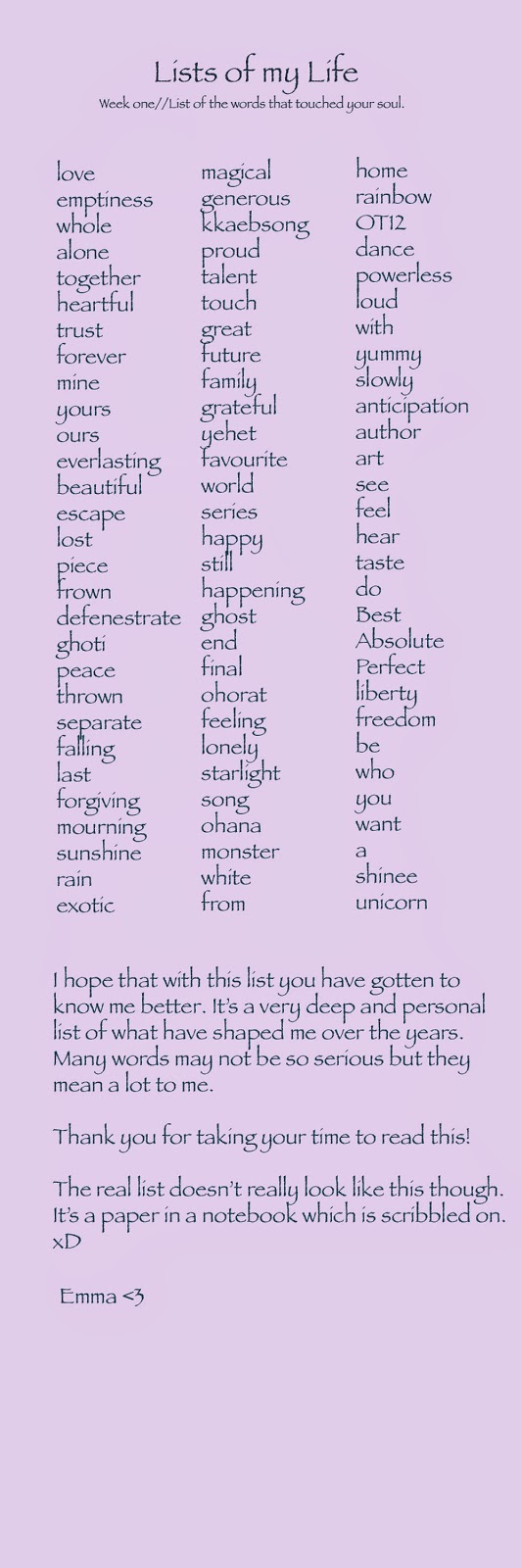 Lists of my Life

Week one//List of the words that touched your soul.

love
emptiness
whole
alone
together
heartful
trust
forever
mine
yours
ours
everlasting
beautiful
escape
lost
piece
frown
defenestrate
ghoti
peace
thrown
separate
falling
last
forgiving
mourning
sunshine
rain
exotic

magical
generous
kkaebsong
proud
talent
touch
great
future
family
grateful
yehet
favourite
world
series
happy
still
happening
ghost
end
final
ohorat
feeling
lonely
starlight
song
ohana
monster
white
from

home
rainbow
OT12
dance
powerless
loud
with
yummy
slowly
anticipation
author
art
see
feel
hear
taste
do
Best
Absolute
Perfect
liberty
freedom
be
who
you
want
a
shinee
unicorn

I hope that with this list you have gotten to know me better. It's a very deep and personal list of what have shaped me over the years. Many words may not be so serious but they mean a lot to me.

Thank you for taking your time to read this!

The real list doesn't really look like this though. It's a paper in a notebook which is scribbled on. xD

Emma <3